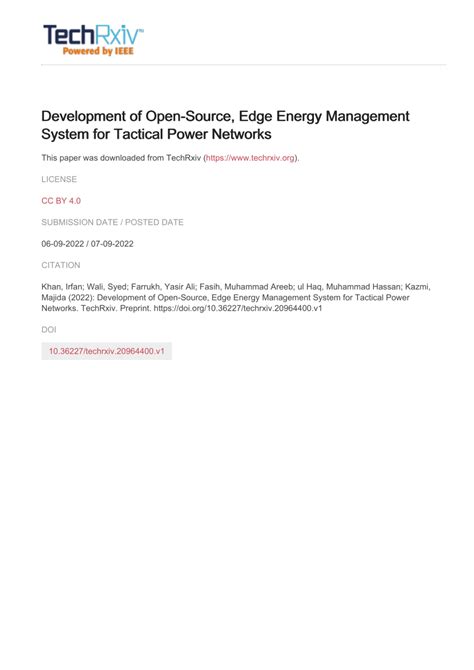 TechRxiv™
Powered by IEEE

Development of Open-Source, Edge Energy Management System for Tactical Power Networks

This paper was downloaded from TechRxiv (https://www.techrxiv.org).

LICENSE

CC BY 4.0

SUBMISSION DATE / POSTED DATE

06-09-2022 / 07-09-2022

CITATION

Khan, Irfan; Wali, Syed; Farrukh, Yasir Ali; Fasih, Muhammad Areeb; ul Haq, Muhammad Hassan; Kazmi, Majida (2022): Development of Open-Source, Edge Energy Management System for Tactical Power Networks. TechRxiv. Preprint. https://doi.org/10.36227/techrxiv.20964400.v1

DOI

10.36227/techrxiv.20964400.v1